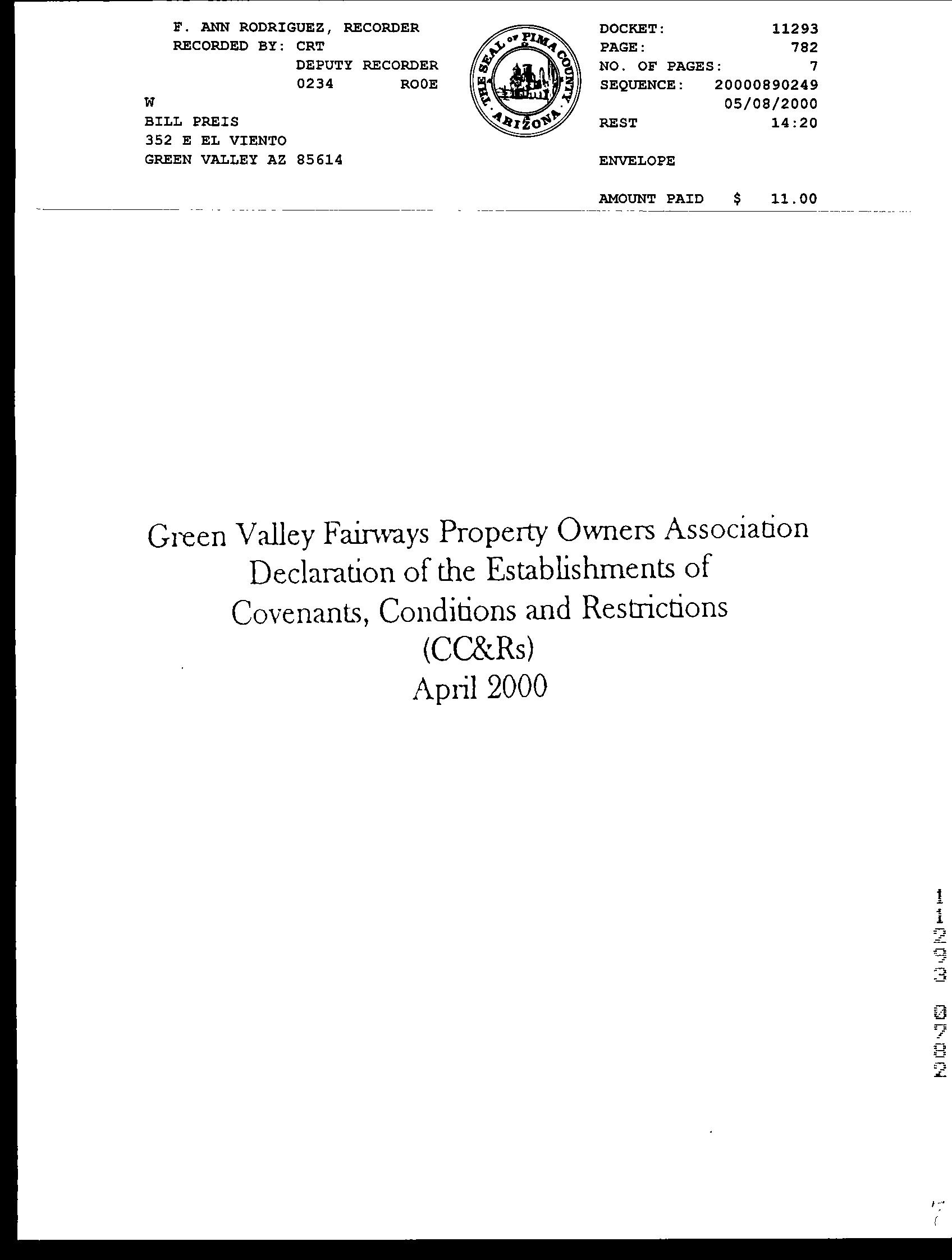 F. ANN RODRIGUEZ, RECORDER
RECORDED BY: CRT
DEPUTY RECORDER
0234 ROOE
W
BILL PREIS
352 E EL VIENTO
GREEN VALLEY AZ 85614

THE SEAL OF PIMA COUNTY ARIZONA

DOCKET: 11293
PAGE: 782
NO. OF PAGES: 7
SEQUENCE: 20000890249
05/08/2000
REST 14:20

ENVELOPE

AMOUNT PAID $ 11.00

Green Valley Fairways Property Owners Association
Declaration of the Establishments of
Covenants, Conditions and Restrictions
(CC&Rs)
April 2000

11293 0782